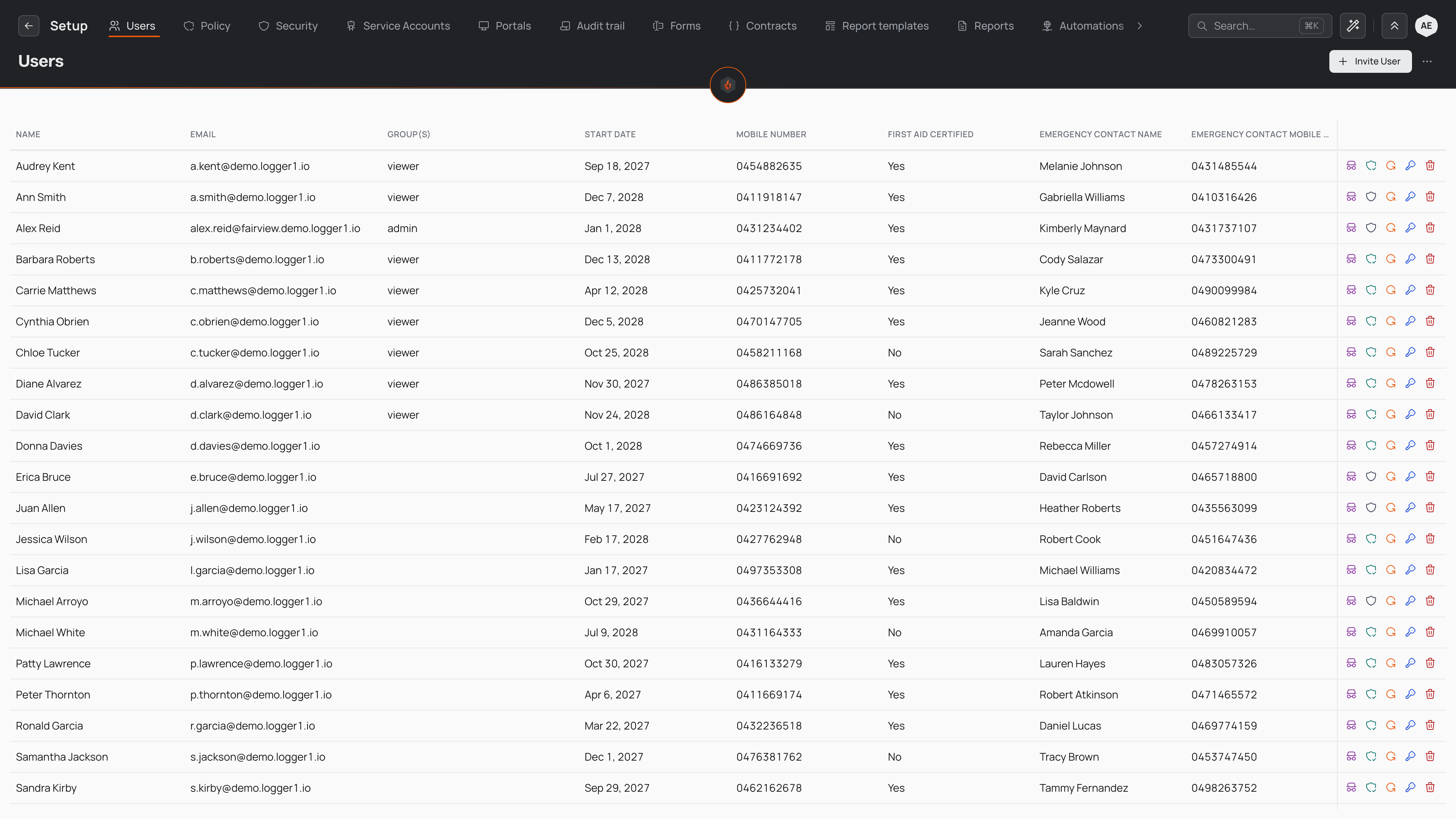 Setup Users Policy Security Service Accounts Portals Audit trail Forms Contracts Report templates Reports Automations

Search... ⌘K

AE

Users

Invite User

| NAME | EMAIL | GROUP(S) | START DATE | MOBILE NUMBER | FIRST AID CERTIFIED | EMERGENCY CONTACT NAME | EMERGENCY CONTACT MOBILE ... |
|---|---|---|---|---|---|---|---|
| Audrey Kent | a.kent@demo.logger1.io | viewer | Sep 18, 2027 | 0454882635 | Yes | Melanie Johnson | 0431485544 |
| Ann Smith | a.smith@demo.logger1.io | viewer | Dec 7, 2028 | 0411918147 | Yes | Gabriella Williams | 0410316426 |
| Alex Reid | alex.reid@fairview.demo.logger1.io | admin | Jan 1, 2028 | 0431234402 | Yes | Kimberly Maynard | 0431737107 |
| Barbara Roberts | b.roberts@demo.logger1.io | viewer | Dec 13, 2028 | 0411772178 | Yes | Cody Salazar | 0473300491 |
| Carrie Matthews | c.matthews@demo.logger1.io | viewer | Apr 12, 2028 | 0425732041 | Yes | Kyle Cruz | 0490099984 |
| Cynthia Obrien | c.obrien@demo.logger1.io | viewer | Dec 5, 2028 | 0470147705 | Yes | Jeanne Wood | 0460821283 |
| Chloe Tucker | c.tucker@demo.logger1.io | viewer | Oct 25, 2028 | 0458211168 | No | Sarah Sanchez | 0489225729 |
| Diane Alvarez | d.alvarez@demo.logger1.io | viewer | Nov 30, 2027 | 0486385018 | Yes | Peter Mcdowell | 0478263153 |
| David Clark | d.clark@demo.logger1.io | viewer | Nov 24, 2028 | 0486164848 | No | Taylor Johnson | 0466133417 |
| Donna Davies | d.davies@demo.logger1.io | | Oct 1, 2028 | 0474669736 | Yes | Rebecca Miller | 0457274914 |
| Erica Bruce | e.bruce@demo.logger1.io | | Jul 27, 2027 | 0416691692 | Yes | David Carlson | 0465718800 |
| Juan Allen | j.allen@demo.logger1.io | | May 17, 2027 | 0423124392 | Yes | Heather Roberts | 0435563099 |
| Jessica Wilson | j.wilson@demo.logger1.io | | Feb 17, 2028 | 0427762948 | No | Robert Cook | 0451647436 |
| Lisa Garcia | l.garcia@demo.logger1.io | | Jan 17, 2027 | 0497353308 | Yes | Michael Williams | 0420834472 |
| Michael Arroyo | m.arroyo@demo.logger1.io | | Oct 29, 2027 | 0436644416 | Yes | Lisa Baldwin | 0450589594 |
| Michael White | m.white@demo.logger1.io | | Jul 9, 2028 | 0431164333 | No | Amanda Garcia | 0469910057 |
| Patty Lawrence | p.lawrence@demo.logger1.io | | Oct 30, 2027 | 0416133279 | Yes | Lauren Hayes | 0483057326 |
| Peter Thornton | p.thornton@demo.logger1.io | | Apr 6, 2027 | 0411669174 | Yes | Robert Atkinson | 0471465572 |
| Ronald Garcia | r.garcia@demo.logger1.io | | Mar 22, 2027 | 0432236518 | Yes | Daniel Lucas | 0469774159 |
| Samantha Jackson | s.jackson@demo.logger1.io | | Dec 1, 2027 | 0476381762 | No | Tracy Brown | 0453747450 |
| Sandra Kirby | s.kirby@demo.logger1.io | | Sep 29, 2027 | 0462162678 | Yes | Tammy Fernandez | 0498263752 |